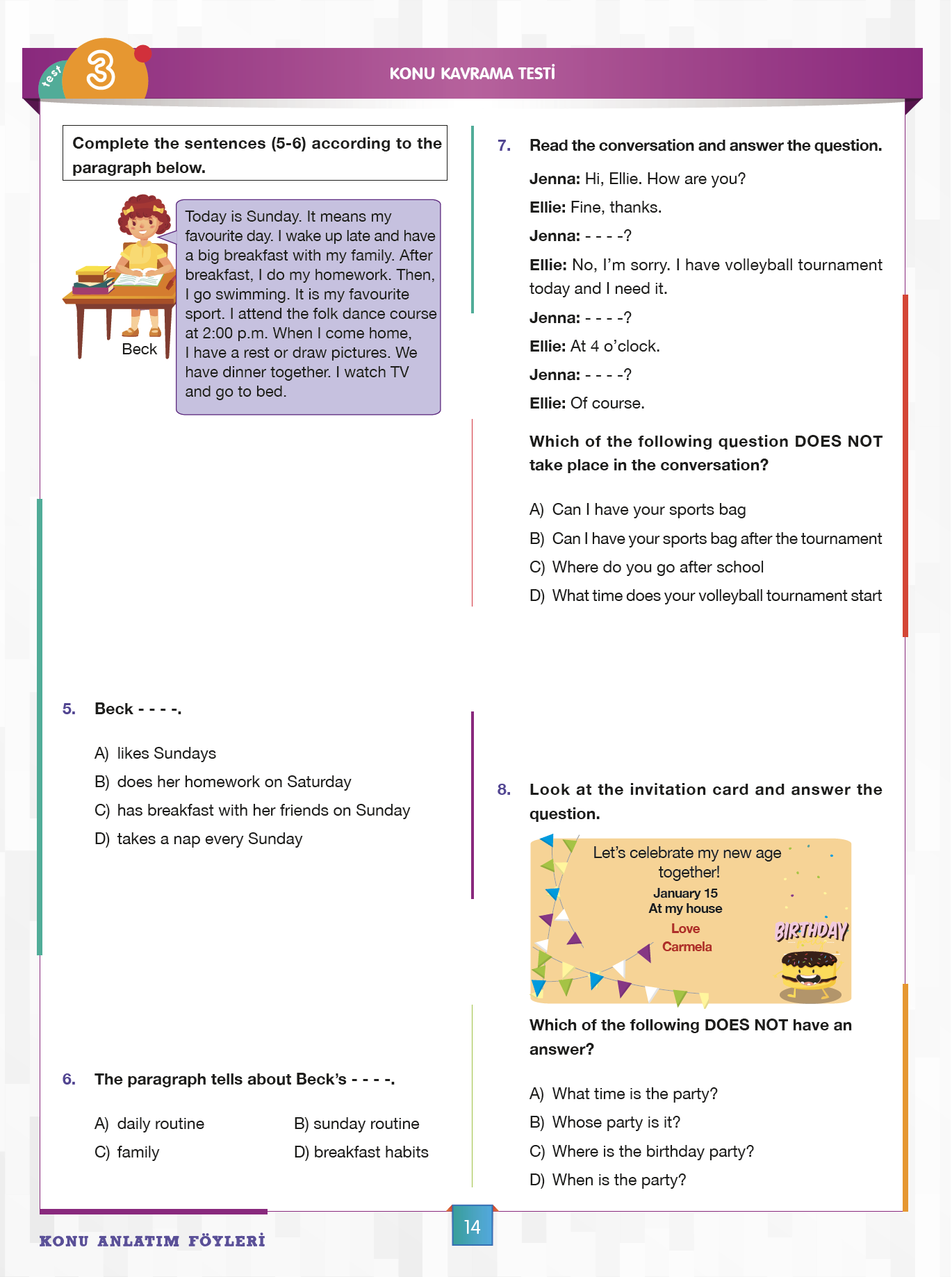 test 3

KONU KAVRAMA TESTİ

Complete the sentences (5-6) according to the paragraph below.

Beck

Today is Sunday. It means my favourite day. I wake up late and have a big breakfast with my family. After breakfast, I do my homework. Then, I go swimming. It is my favourite sport. I attend the folk dance course at 2:00 p.m. When I come home, I have a rest or draw pictures. We have dinner together. I watch TV and go to bed.

5. Beck - - - -.

A) likes Sundays
B) does her homework on Saturday
C) has breakfast with her friends on Sunday
D) takes a nap every Sunday

6. The paragraph tells about Beck's - - - -.

A) daily routine
B) sunday routine
C) family
D) breakfast habits

7. Read the conversation and answer the question.

Jenna: Hi, Ellie. How are you?
Ellie: Fine, thanks.
Jenna: - - - -?
Ellie: No, I'm sorry. I have volleyball tournament today and I need it.
Jenna: - - - -?
Ellie: At 4 o'clock.
Jenna: - - - -?
Ellie: Of course.

Which of the following question DOES NOT take place in the conversation?

A) Can I have your sports bag
B) Can I have your sports bag after the tournament
C) Where do you go after school
D) What time does your volleyball tournament start

8. Look at the invitation card and answer the question.

Let's celebrate my new age together!
January 15
At my house
Love
Carmela
BIRTHDAY

Which of the following DOES NOT have an answer?

A) What time is the party?
B) Whose party is it?
C) Where is the birthday party?
D) When is the party?

KONU ANLATIM FÖYLERİ

14